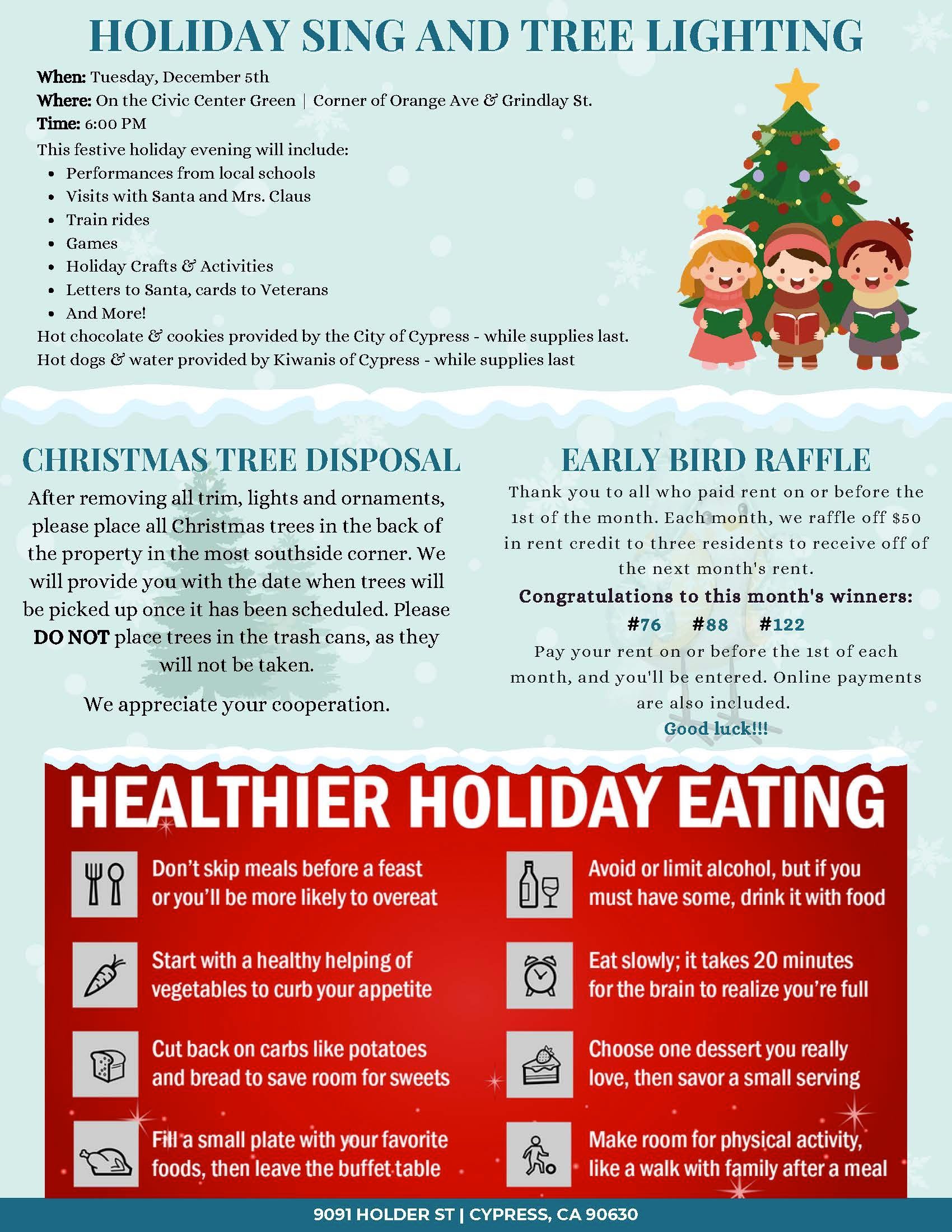 HOLIDAY SING AND TREE LIGHTING

When: Tuesday, December 5th
Where: On the Civic Center Green | Corner of Orange Ave & Grindlay St.
Time: 6:00 PM

This festive holiday evening will include:
• Performances from local schools
• Visits with Santa and Mrs. Claus
• Train rides
• Games
• Holiday Crafts & Activities
• Letters to Santa, cards to Veterans
• And More!

Hot chocolate & cookies provided by the City of Cypress - while supplies last.
Hot dogs & water provided by Kiwanis of Cypress - while supplies last

CHRISTMAS TREE DISPOSAL

After removing all trim, lights and ornaments, please place all Christmas trees in the back of the property in the most southside corner. We will provide you with the date when trees will be picked up once it has been scheduled. Please DO NOT place trees in the trash cans, as they will not be taken.

We appreciate your cooperation.

EARLY BIRD RAFFLE

Thank you to all who paid rent on or before the 1st of the month. Each month, we raffle off $50 in rent credit to three residents to receive off of the next month's rent.

Congratulations to this month's winners:
#76 #88 #122

Pay your rent on or before the 1st of each month, and you'll be entered. Online payments are also included.
Good luck!!!

HEALTHIER HOLIDAY EATING

Don't skip meals before a feast or you'll be more likely to overeat

Start with a healthy helping of vegetables to curb your appetite

Cut back on carbs like potatoes and bread to save room for sweets

Fill a small plate with your favorite foods, then leave the buffet table

Avoid or limit alcohol, but if you must have some, drink it with food

Eat slowly; it takes 20 minutes for the brain to realize you're full

Choose one dessert you really love, then savor a small serving

Make room for physical activity, like a walk with family after a meal

9091 HOLDER ST | CYPRESS, CA 90630